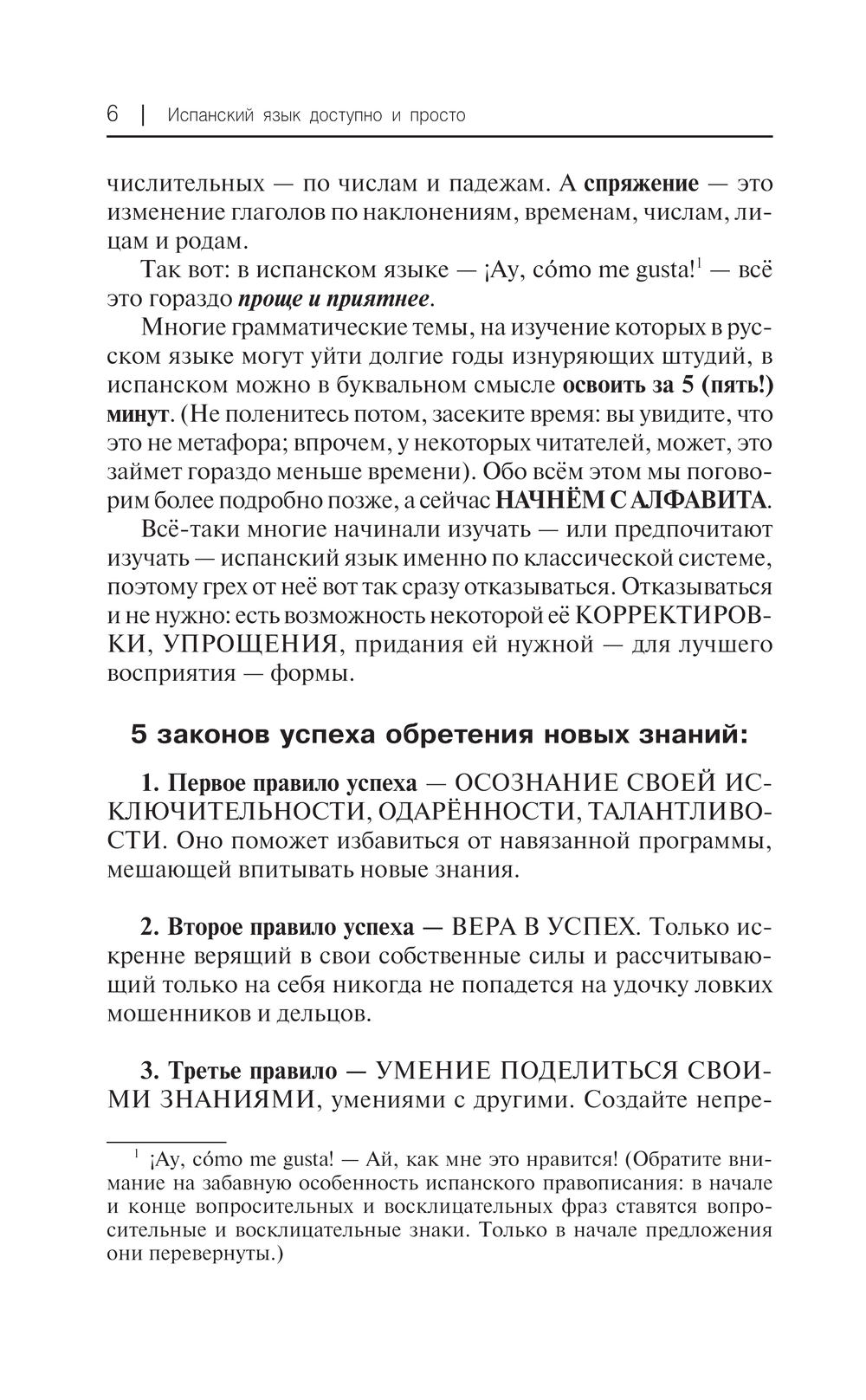 6 | Испанский язык доступно и просто

числительных — по числам и падежам. А спряжение — это изменение глаголов по наклонениям, временам, числам, лицам и родам.

Так вот: в испанском языке — ¡Ay, cómo me gusta!$^1$ — всё это гораздо проще и приятнее.

Многие грамматические темы, на изучение которых в русском языке могут уйти долгие годы изнуряющих штудий, в испанском можно в буквальном смысле освоить за 5 (пять!) минут. (Не поленитесь потом, засеките время: вы увидите, что это не метафора; впрочем, у некоторых читателей, может, это займет гораздо меньше времени). Обо всём этом мы поговорим более подробно позже, а сейчас НАЧНЁМ С АЛФАВИТА.

Всё-таки многие начинали изучать — или предпочитают изучать — испанский язык именно по классической системе, поэтому грех от неё вот так сразу отказываться. Отказываться и не нужно: есть возможность некоторой её КОРРЕКТИРОВКИ, УПРОЩЕНИЯ, придания ей нужной — для лучшего восприятия — формы.

5 законов успеха обретения новых знаний:

1. Первое правило успеха — ОСОЗНАНИЕ СВОЕЙ ИСКЛЮЧИТЕЛЬНОСТИ, ОДАРЁННОСТИ, ТАЛАНТЛИВОСТИ. Оно поможет избавиться от навязанной программы, мешающей впитывать новые знания.

2. Второе правило успеха — ВЕРА В УСПЕХ. Только искренне верящий в свои собственные силы и рассчитывающий только на себя никогда не попадется на удочку ловких мошенников и дельцов.

3. Третье правило — УМЕНИЕ ПОДЕЛИТЬСЯ СВОИМИ ЗНАНИЯМИ, умениями с другими. Создайте непре-

$^1$ ¡Ay, cómo me gusta! — Ай, как мне это нравится! (Обратите внимание на забавную особенность испанского правописания: в начале и конце вопросительных и восклицательных фраз ставятся вопросительные и восклицательные знаки. Только в начале предложения они перевернуты.)